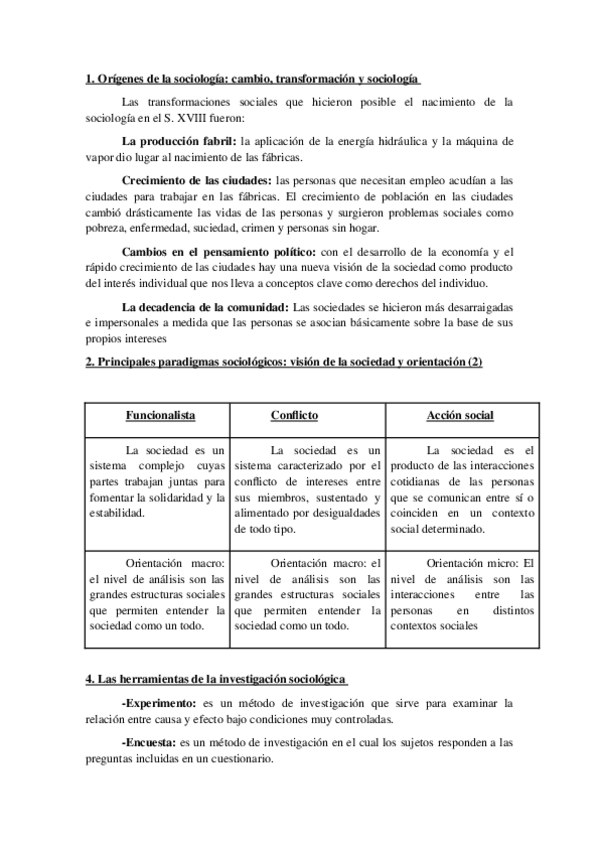 1. Orígenes de la sociología: cambio, transformación y sociología

Las transformaciones sociales que hicieron posible el nacimiento de la sociología en el S. XVIII fueron:

La producción fabril: la aplicación de la energía hidráulica y la máquina de vapor dio lugar al nacimiento de las fábricas.

Crecimiento de las ciudades: las personas que necesitan empleo acudían a las ciudades para trabajar en las fábricas. El crecimiento de población en las ciudades cambió drásticamente las vidas de las personas y surgieron problemas sociales como pobreza, enfermedad, suciedad, crimen y personas sin hogar.

Cambios en el pensamiento político: con el desarrollo de la economía y el rápido crecimiento de las ciudades hay una nueva visión de la sociedad como producto del interés individual que nos lleva a conceptos clave como derechos del individuo.

La decadencia de la comunidad: Las sociedades se hicieron más desarraigadas e impersonales a medida que las personas se asocian básicamente sobre la base de sus propios intereses

2. Principales paradigmas sociológicos: visión de la sociedad y orientación (2)

| Funcionalista | Conflicto | Acción social |
|---|---|---|
| La sociedad es un sistema complejo cuyas partes trabajan juntas para fomentar la solidaridad y la estabilidad. | La sociedad es un sistema caracterizado por el conflicto de intereses entre sus miembros, sustentado y alimentado por desigualdades de todo tipo. | La sociedad es el producto de las interacciones cotidianas de las personas que se comunican entre sí o coinciden en un contexto social determinado. |
| Orientación macro: el nivel de análisis son las grandes estructuras sociales que permiten entender la sociedad como un todo. | Orientación macro: el nivel de análisis son las grandes estructuras sociales que permiten entender la sociedad como un todo. | Orientación micro: El nivel de análisis son las interacciones entre las personas en distintos contextos sociales |

4. Las herramientas de la investigación sociológica

-Experimento: es un método de investigación que sirve para examinar la relación entre causa y efecto bajo condiciones muy controladas.

-Encuesta: es un método de investigación en el cual los sujetos responden a las preguntas incluidas en un cuestionario.